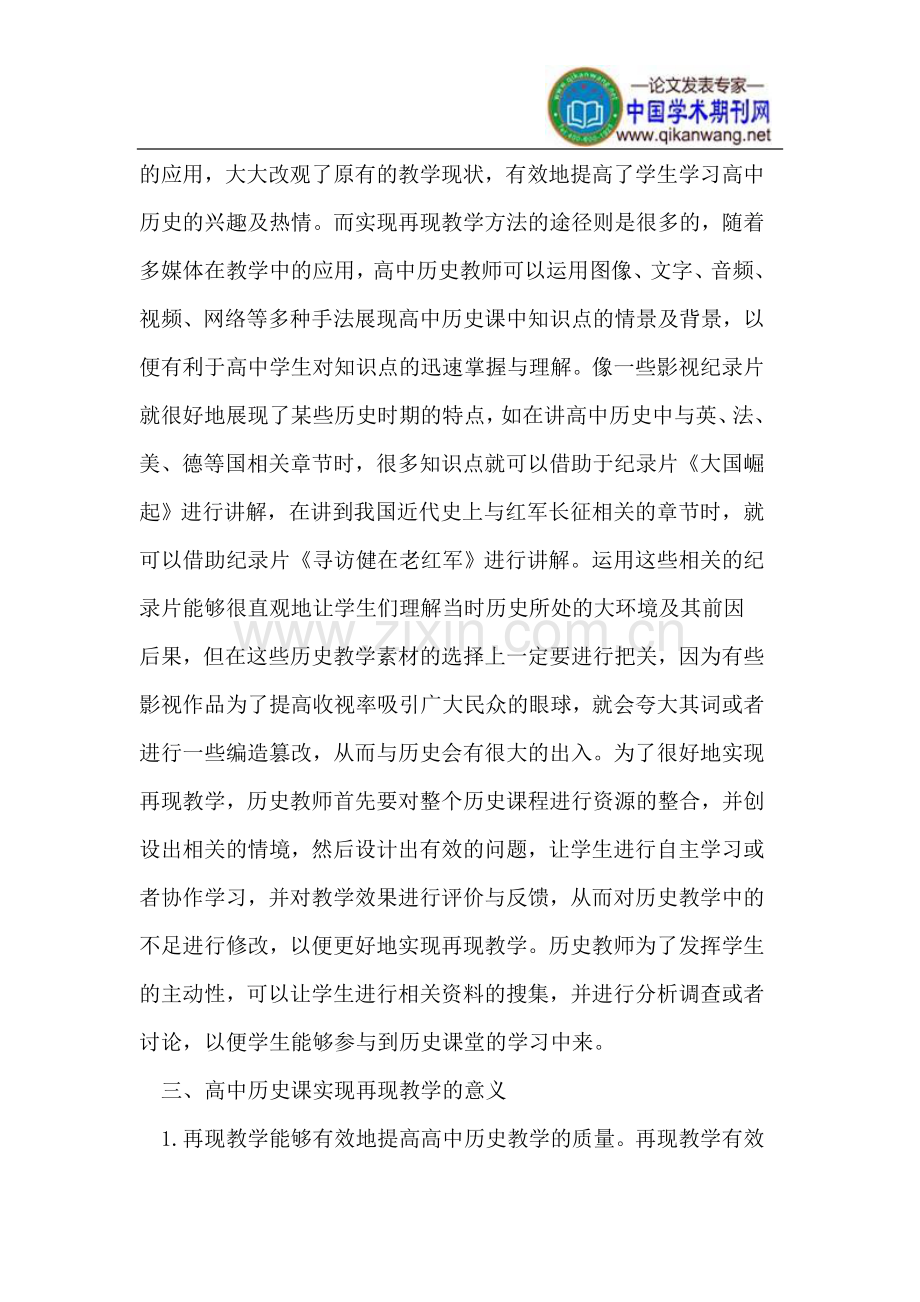 —论文发表专家—
中国学术期刊网
www.qikanwang.net

的应用，大大改观了原有的教学现状，有效地提高了学生学习高中历史的兴趣及热情。而实现再现教学方法的途径则是很多的，随着多媒体在教学中的应用，高中历史教师可以运用图像、文字、音频、视频、网络等多种手法展现高中历史课中知识点的情景及背景，以便有利于高中学生对知识点的迅速掌握与理解。像一些影视纪录片就很好地展现了某些历史时期的特点，如在讲高中历史中与英、法、美、德等国相关章节时，很多知识点就可以借助于纪录片《大国崛起》进行讲解，在讲到我国近代史上与红军长征相关的章节时，就可以借助纪录片《寻访健在老红军》进行讲解。运用这些相关的纪录片能够很直观地让学生们理解当时历史所处的大环境及其前因后果，但在这些历史教学素材的选择上一定要进行把关，因为有些影视作品为了提高收视率吸引广大民众的眼球，就会夸大其词或者进行一些编造篡改，从而与历史会有很大的出入。为了很好地实现再现教学，历史教师首先要对整个历史课程进行资源的整合，并创设出相关的情境，然后设计出有效的问题，让学生进行自主学习或者协作学习，并对教学效果进行评价与反馈，从而对历史教学中的不足进行修改，以便更好地实现再现教学。历史教师为了发挥学生的主动性，可以让学生进行相关资料的搜集，并进行分析调查或者讨论，以便学生能够参与到历史课堂的学习中来。

三、高中历史课实现再现教学的意义

1.再现教学能够有效地提高高中历史教学的质量。再现教学有效

www.zixin.com.cn